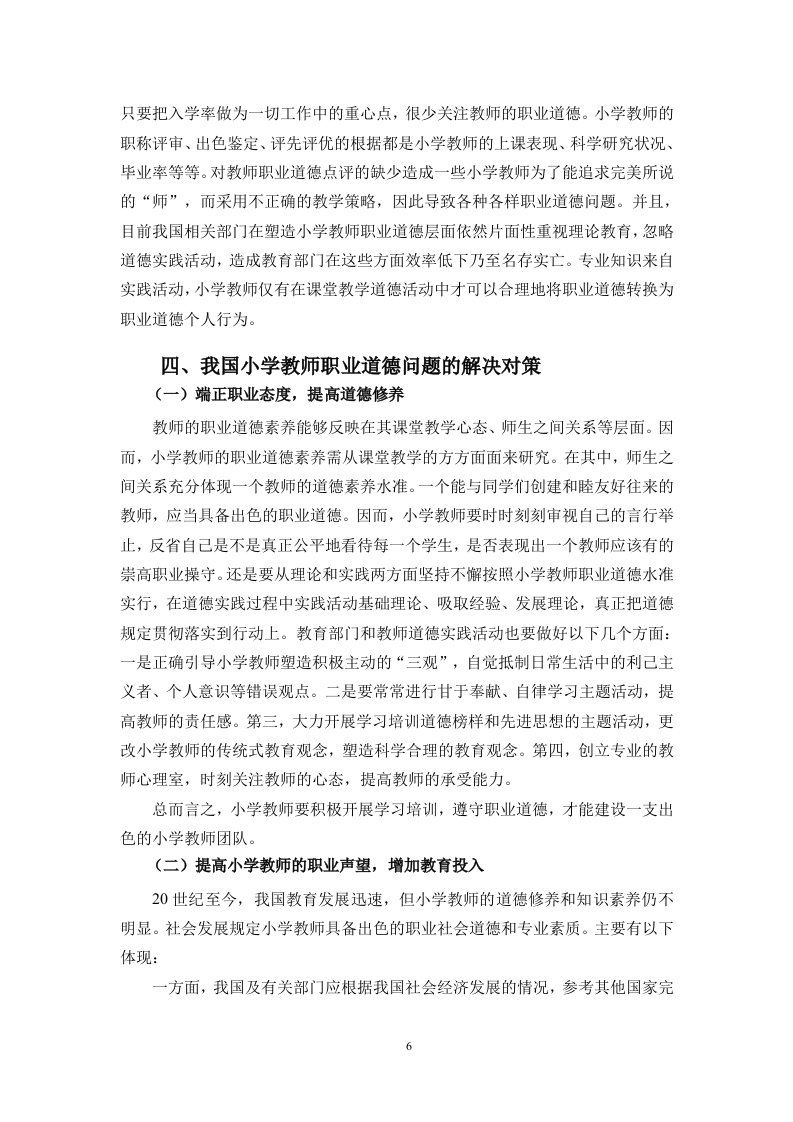 只要把入学率做为一切工作中的重心点，很少关注教师的职业道德。小学教师的职称评审、出色鉴定、评先评优的根据都是小学教师的上课表现、科学研究状况、毕业率等等。对教师职业道德点评的缺少造成一些小学教师为了能追求完美所说的“师”，而采用不正确的教学策略，因此导致各种各样职业道德问题。并且，目前我国相关部门在塑造小学教师职业道德层面依然片面性重视理论教育，忽略道德实践活动，造成教育部门在这些方面效率低下乃至名存实亡。专业知识来自实践活动，小学教师仅有在课堂教学道德活动中才可以合理地将职业道德转换为职业道德个人行为。

四、我国小学教师职业道德问题的解决对策

（一）端正职业态度，提高道德修养

教师的职业道德素养能够反映在其课堂教学心态、师生之间关系等层面。因而，小学教师的职业道德素养需从课堂教学的方方面面来研究。在其中，师生之间关系充分体现一个教师的道德素养水准。一个能与同学们创建和睦友好往来的教师，应当具备出色的职业道德。因而，小学教师要时时刻刻审视自己的言行举止，反省自己是不是真正公平地看待每一个学生，是否表现出一个教师应该有的崇高职业操守。还是要从理论和实践两方面坚持不懈按照小学教师职业道德水准实行，在道德实践过程中实践活动基础理论、吸取经验、发展理论，真正把道德规定贯彻落实到行动上。教育部门和教师道德实践活动也要做好以下几个方面：一是正确引导小学教师塑造积极主动的“三观”，自觉抵制日常生活中的利己主义者、个人意识等错误观点。二是要常常进行甘于奉献、自律学习主题活动，提高教师的责任感。第三，大力开展学习培训道德榜样和先进思想的主题活动，更改小学教师的传统式教育观念，塑造科学合理的教育观念。第四，创立专业的教师心理室，时刻关注教师的心态，提高教师的承受能力。

总而言之，小学教师要积极开展学习培训，遵守职业道德，才能建设一支出色的小学教师团队。

（二）提高小学教师的职业声望，增加教育投入

20 世纪至今，我国教育发展迅速，但小学教师的道德修养和知识素养仍不明显。社会发展规定小学教师具备出色的职业社会道德和专业素质。主要有以下体现：

一方面，我国及有关部门应根据我国社会经济发展的情况，参考其他国家完

6